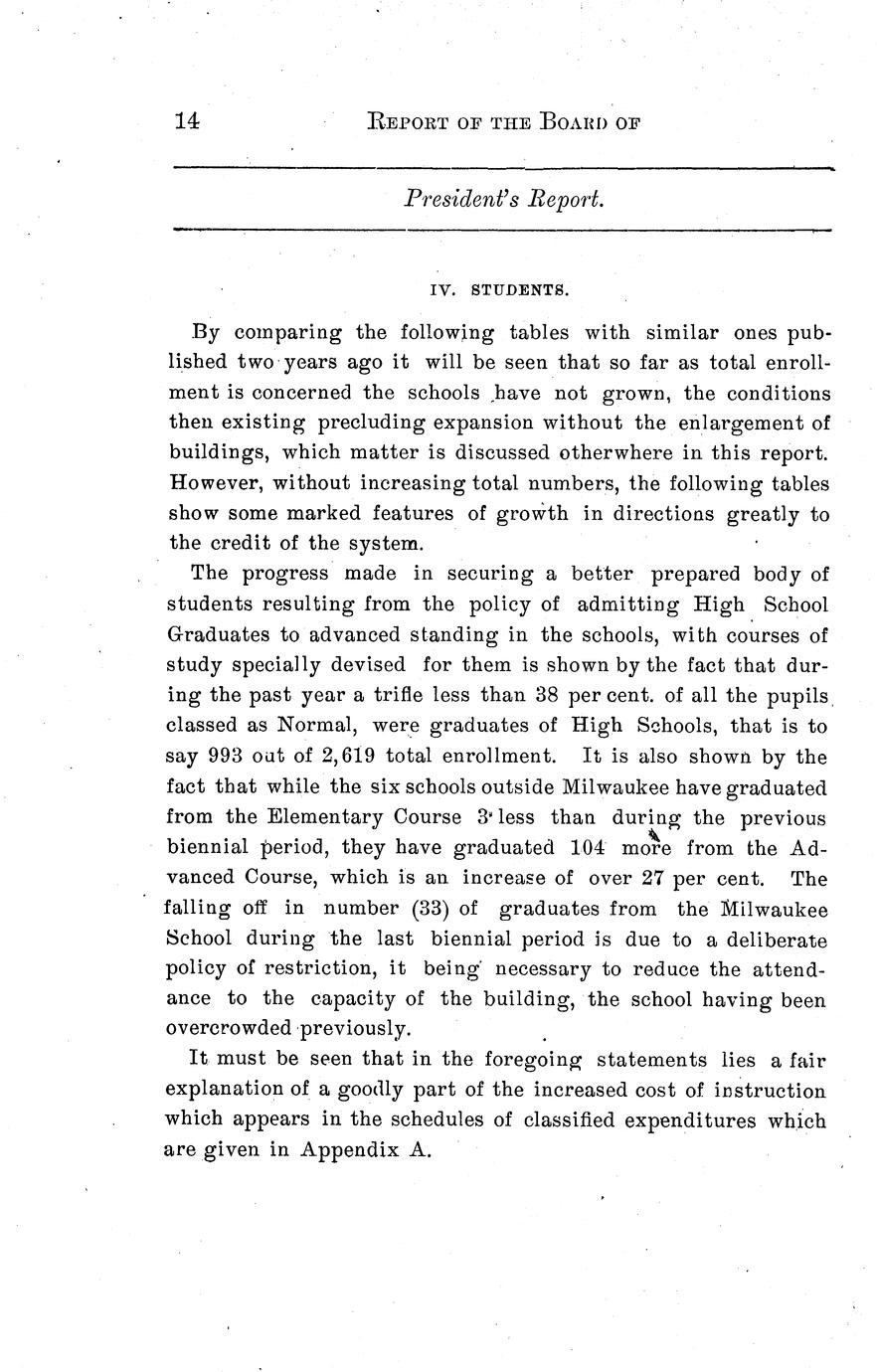 14 REPORT OF THE BOARD OF

President's Report.

IV. STUDENTS.

By comparing the following tables with similar ones published two years ago it will be seen that so far as total enrollment is concerned the schools have not grown, the conditions then existing precluding expansion without the enlargement of buildings, which matter is discussed otherwhere in this report. However, without increasing total numbers, the following tables show some marked features of growth in directions greatly to the credit of the system.

The progress made in securing a better prepared body of students resulting from the policy of admitting High School Graduates to advanced standing in the schools, with courses of study specially devised for them is shown by the fact that during the past year a trifle less than 38 per cent. of all the pupils classed as Normal, were graduates of High Schools, that is to say 993 out of 2,619 total enrollment. It is also shown by the fact that while the six schools outside Milwaukee have graduated from the Elementary Course 3 less than during the previous biennial period, they have graduated 104 more from the Advanced Course, which is an increase of over 27 per cent. The falling off in number (33) of graduates from the Milwaukee School during the last biennial period is due to a deliberate policy of restriction, it being necessary to reduce the attendance to the capacity of the building, the school having been overcrowded previously.

It must be seen that in the foregoing statements lies a fair explanation of a goodly part of the increased cost of instruction which appears in the schedules of classified expenditures which are given in Appendix A.